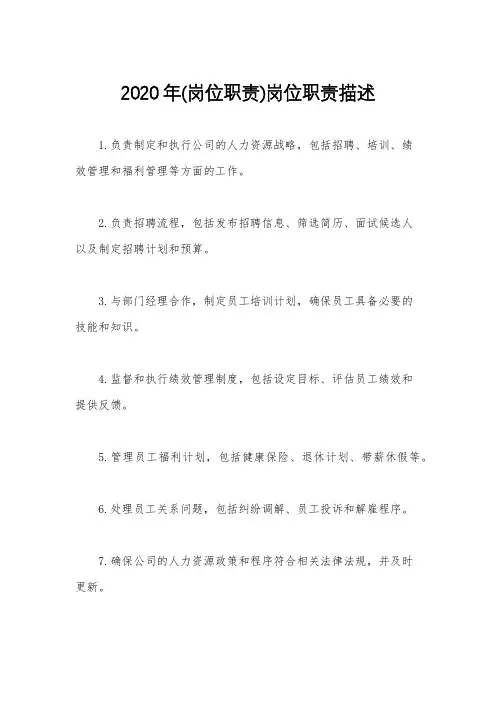 2020年(岗位职责)岗位职责描述

1.负责制定和执行公司的人力资源战略，包括招聘、培训、绩效管理和福利管理等方面的工作。

2.负责招聘流程，包括发布招聘信息、筛选简历、面试候选人以及制定招聘计划和预算。

3.与部门经理合作，制定员工培训计划，确保员工具备必要的技能和知识。

4.监督和执行绩效管理制度，包括设定目标、评估员工绩效和提供反馈。

5.管理员工福利计划，包括健康保险、退休计划、带薪休假等。

6.处理员工关系问题，包括纠纷调解、员工投诉和解雇程序。

7.确保公司的人力资源政策和程序符合相关法律法规，并及时更新。